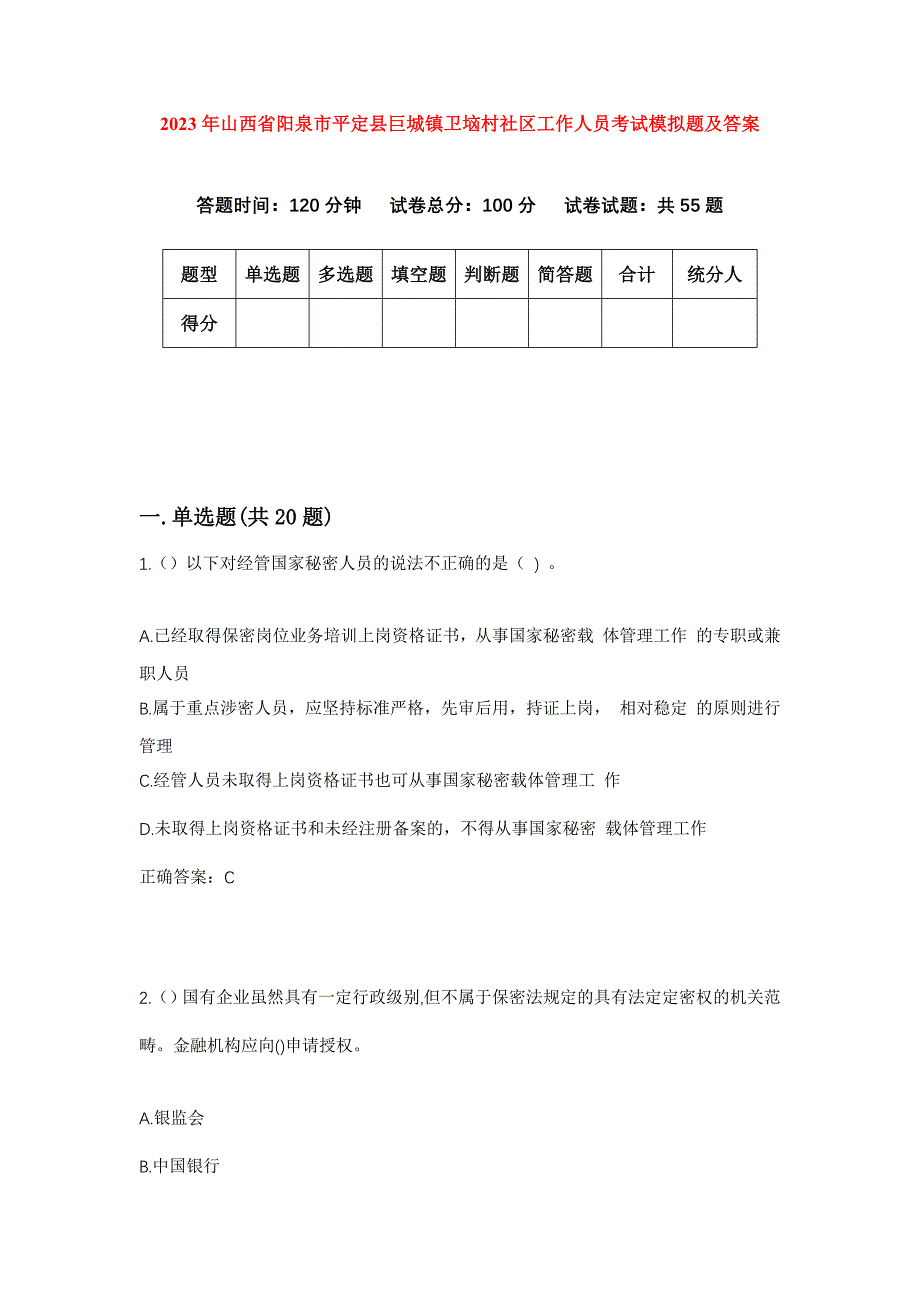 2023年山西省阳泉市平定县巨城镇卫垴村社区工作人员考试模拟题及答案

答题时间：120分钟　试卷总分：100分　试卷试题：共55题

| 题型 | 单选题 | 多选题 | 填空题 | 判断题 | 简答题 | 合计 | 统分人 |
|---|---|---|---|---|---|---|---|
| 得分 | | | | | | | |

一.单选题(共20题)

1.()以下对经管国家秘密人员的说法不正确的是（ ）。

A.已经取得保密岗位业务培训上岗资格证书，从事国家秘密载 体管理工作 的专职或兼职人员
B.属于重点涉密人员，应坚持标准严格，先审后用，持证上岗， 相对稳定 的原则进行管理
C.经管人员未取得上岗资格证书也可从事国家秘密载体管理工 作
D.未取得上岗资格证书和未经注册备案的，不得从事国家秘密 载体管理工作

正确答案：C

2.()国有企业虽然具有一定行政级别,但不属于保密法规定的具有法定定密权的机关范畴。金融机构应向()申请授权。

A.银监会
B.中国银行